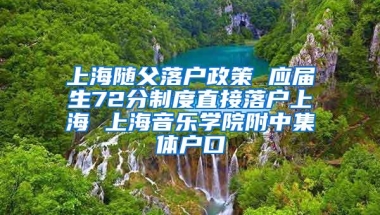 上海随父落户政策 应届生72分制度直接落户上海 上海音乐学院附中集体户口